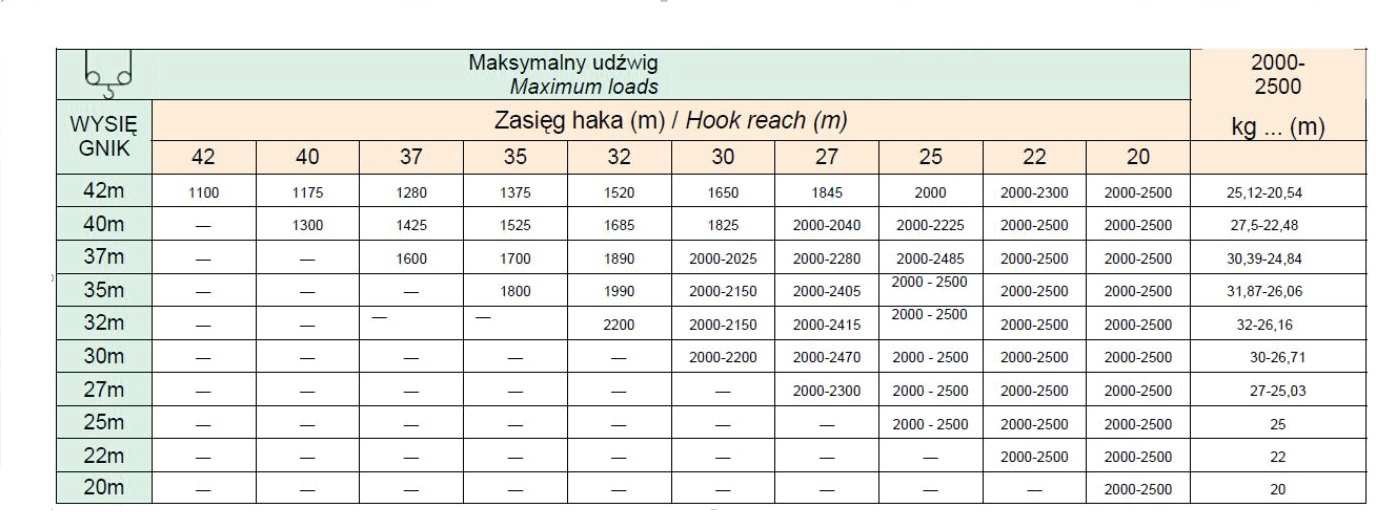 | | Maksymalny udźwig Maximum loads | | | | | | | | | | 2000-2500 |
|---|---|---|---|---|---|---|---|---|---|---|---|
| WYSIĘGNIK | Zasięg haka (m) / Hook reach (m) | | | | | | | | | | kg ... (m) |
| | 42 | 40 | 37 | 35 | 32 | 30 | 27 | 25 | 22 | 20 | |
| 42m | 1100 | 1175 | 1280 | 1375 | 1520 | 1650 | 1845 | 2000 | 2000-2300 | 2000-2500 | 25,12-20,54 |
| 40m | — | 1300 | 1425 | 1525 | 1685 | 1825 | 2000-2040 | 2000-2225 | 2000-2500 | 2000-2500 | 27,5-22,48 |
| 37m | — | — | 1600 | 1700 | 1890 | 2000-2025 | 2000-2280 | 2000-2485 | 2000-2500 | 2000-2500 | 30,39-24,84 |
| 35m | — | — | — | 1800 | 1990 | 2000-2150 | 2000-2405 | 2000 - 2500 | 2000-2500 | 2000-2500 | 31,87-26,06 |
| 32m | — | — | — | — | 2200 | 2000-2150 | 2000-2415 | 2000 - 2500 | 2000-2500 | 2000-2500 | 32-26,16 |
| 30m | — | — | — | — | — | 2000-2200 | 2000-2470 | 2000 - 2500 | 2000-2500 | 2000-2500 | 30-26,71 |
| 27m | — | — | — | — | — | — | 2000-2300 | 2000 - 2500 | 2000-2500 | 2000-2500 | 27-25,03 |
| 25m | — | — | — | — | — | — | — | 2000 - 2500 | 2000-2500 | 2000-2500 | 25 |
| 22m | — | — | — | — | — | — | — | — | 2000-2500 | 2000-2500 | 22 |
| 20m | — | — | — | — | — | — | — | — | — | 2000-2500 | 20 |